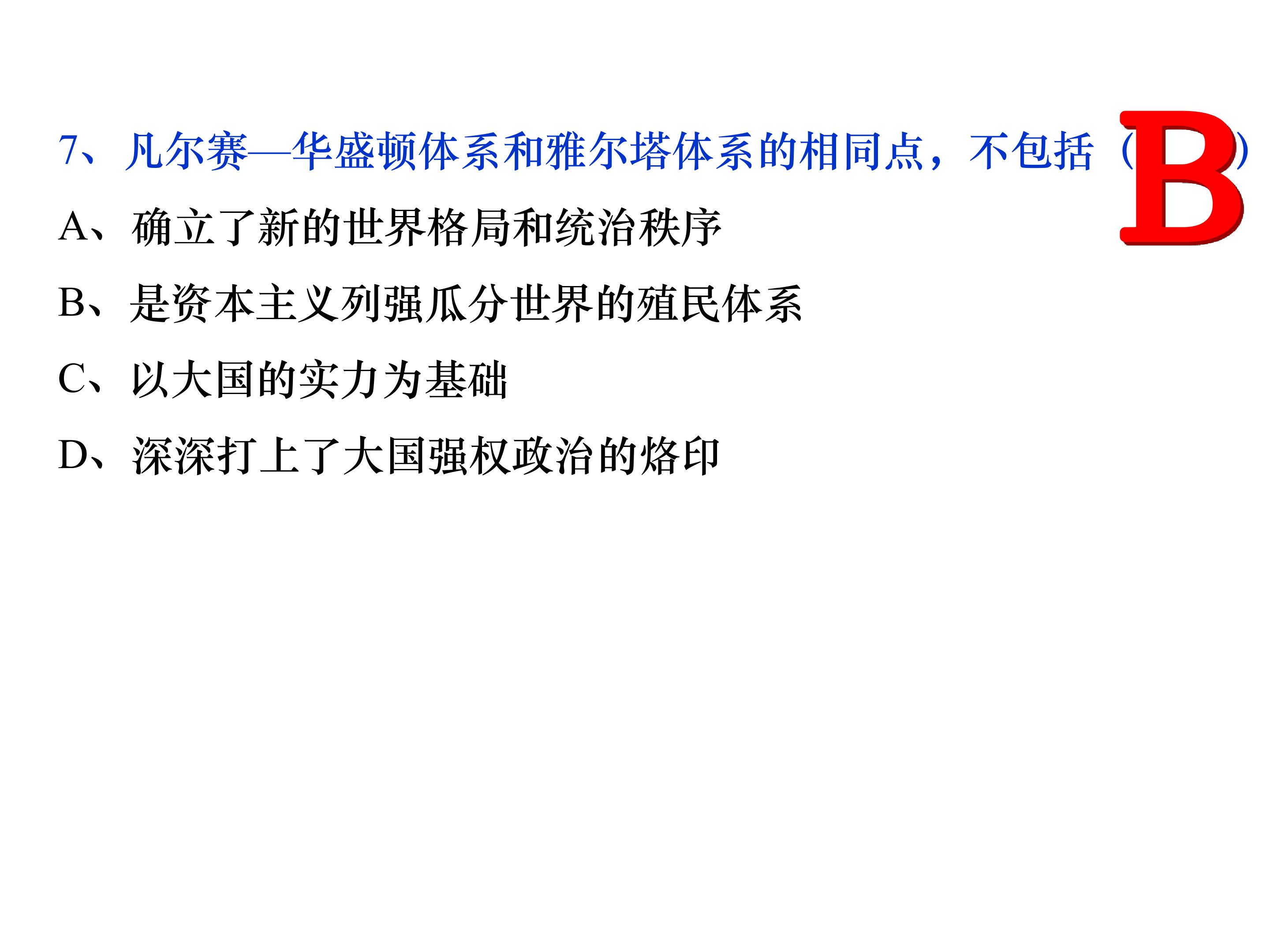 7、凡尔赛—华盛顿体系和雅尔塔体系的相同点，不包括（B）

A、确立了新的世界格局和统治秩序

B、是资本主义列强瓜分世界的殖民体系

C、以大国的实力为基础

D、深深打上了大国强权政治的烙印